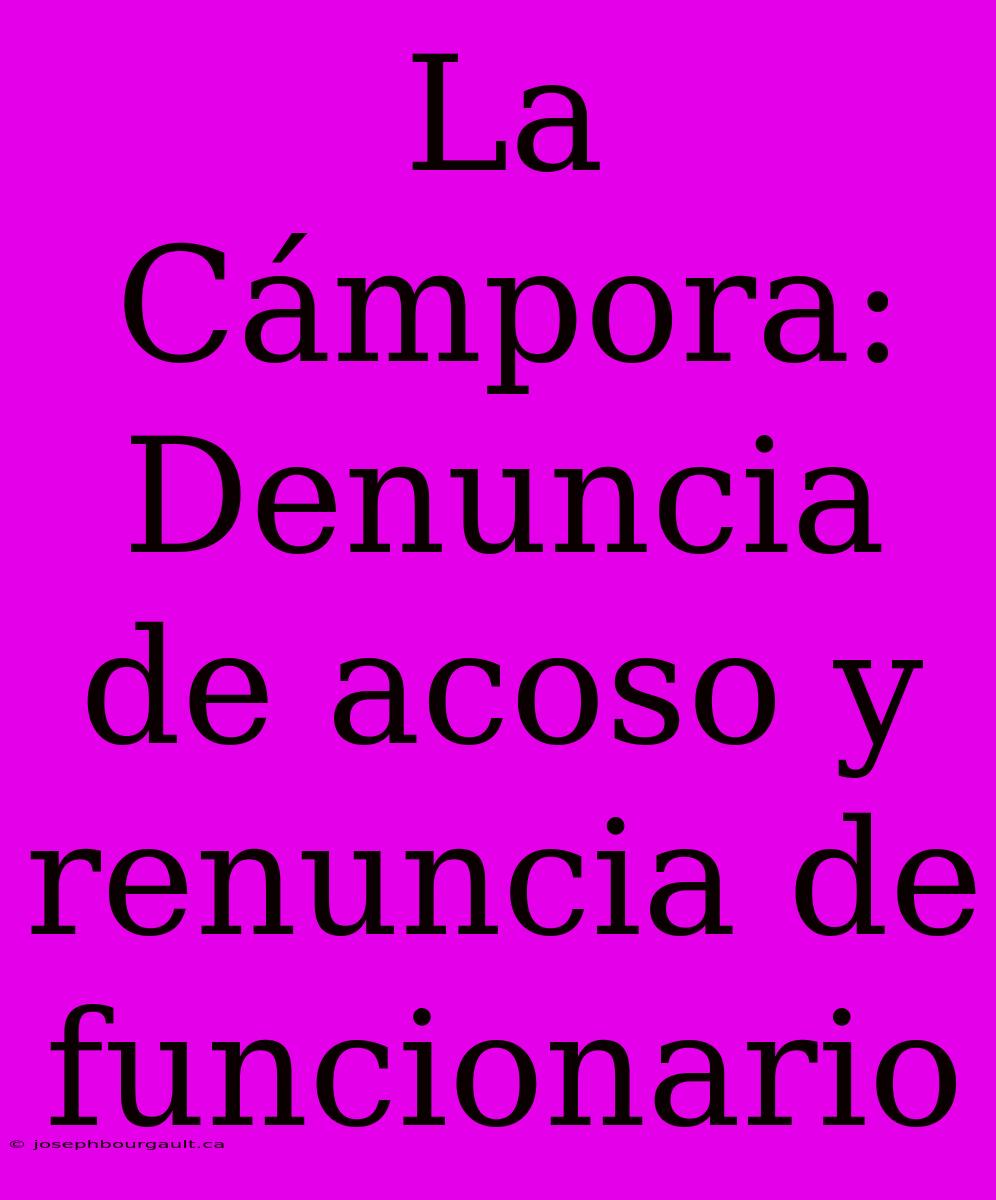 La Cámpora: Denuncia de acoso y renuncia de funcionario

© josephbourgault.ca